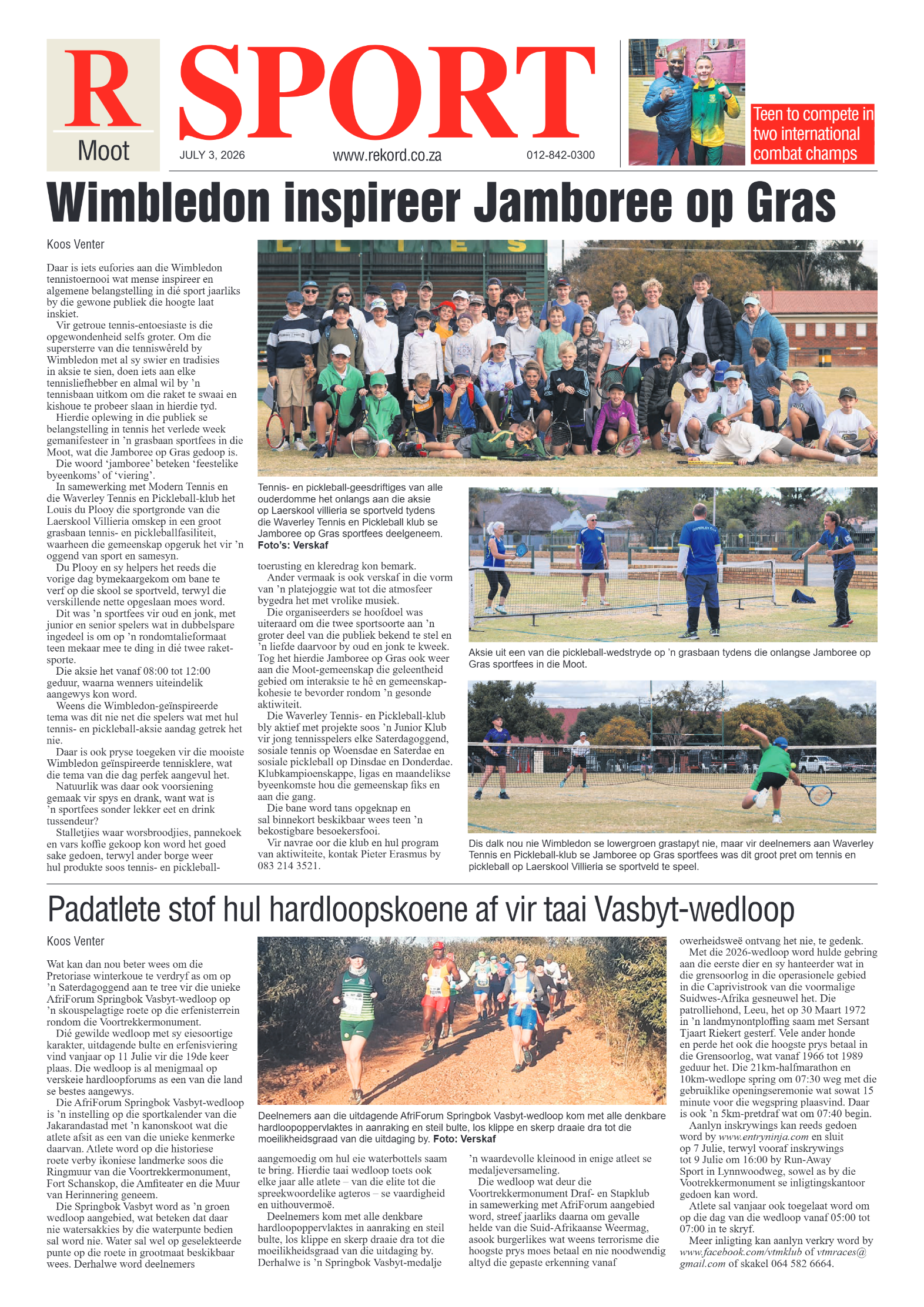 R
Moot

SPORT

JULY 3, 2026 www.rekord.co.za 012-842-0300

Teen to compete in two international combat champs

Wimbledon inspireer Jamboree op Gras

Koos Venter

Daar is iets eufories aan die Wimbledon tennistoernooi wat mense inspireer en algemene belangstelling in dié sport jaarliks by die gewone publiek die hoogte laat inskiet.

Vir getroue tennis-entoesiaste is die opgewondenheid selfs groter. Om die supersterre van die tenniswêreld by Wimbledon met al sy swier en tradisies in aksie te sien, doen iets aan elke tennisliefhebber en almal wil by 'n tennisbaan uitkom om die raket te swaai en kishoue te probeer slaan in hierdie tyd.

Hierdie oplewing in die publiek se belangstelling in tennis het verlede week gemanifesteer in 'n grasbaan sportfees in die Moot, wat die Jamboree op Gras gedoop is.

Die woord 'jamboree' beteken 'feestelike byeenkoms' of 'viering'.

In samewerking met Modern Tennis en die Waverley Tennis en Pickleball-klub het Louis du Plooy die sportgronde van die Laerskool Villieria omskep in een groot grasbaan tennis- en pickleballfasiliteit, waarheen die gemeenskap opgeruk het vir 'n oggend van sport en samesyn.

Du Plooy en sy helpers het reeds die vorige dag bymekaargekom om bane te verf op die skool se sportveld, terwyl die verskillende nette opgeslaan moes word.

Dit was 'n sportfees vir oud en jonk, met junior en senior spelers wat in dubbelspare ingedeel is om op 'n rondomtalieformaat teen mekaar mee te ding in dié twee raketsporte.

Die aksie het vanaf 08:00 tot 12:00 geduur, waarna wenners uiteindelik aangewys kon word.

Weens die Wimbledon-geïnspireerde tema was dit nie net die spelers wat met hul tennis- en pickleball-aksie aandag getrek het nie.

Daar is ook pryse toegeken vir die mooiste Wimbledon geïnspireerde tennisklere, wat die tema van die dag perfek aangevul het.

Natuurlik was daar ook voorsiening gemaak vir spys en drank, want wat is 'n sportfees sonder lekker eet en drink tussendeur?

Stalletjies waar worsbroodjies, pannekoek en vars koffie gekoop kon word het goed sake gedoen, terwyl ander borge weer hul produkte soos tennis- en pickleball-

Tennis- en pickleball-geesdriftiges van alle ouderdomme het onlangs aan die aksie op Laerskool villieria se sportveld tydens die Waverley Tennis en Pickleball klub se Jamboree op Gras sportfees deelgeneem. Foto's: Verskaf

toerusting en kleredrag kon bemark.

Ander vermaak is ook verskaf in die vorm van 'n platejoggie wat tot die atmosfeer bygedra het met vrolike musiek.

Die organiseerders se hoofdoel was uiteraard om die twee sportsoorte aan 'n groter deel van die publiek bekend te stel en 'n liefde daarvoor by oud en jonk te kweek. Tog het hierdie Jamboree op Gras ook weer aan die Moot-gemeenskap die geleentheid gebied om interaksie te hê en gemeenskapkohesie te bevorder rondom 'n gesonde aktiwiteit.

Die Waverley Tennis- en Pickleball-klub bly aktief met projekte soos 'n Junior Klub vir jong tennisspelers elke Saterdagoggend, sosiale tennis op Woensdae en Saterdae en sosiale pickleball op Dinsdae en Donderdae. Klubkampioenskappe, ligas en maandelikse byeenkomste hou die gemeenskap fiks en aan die gang.

Die bane word tans opgeknap en sal binnekort beskikbaar wees teen 'n bekostigbare besoekersfooi.

Vir navrae oor die klub en hul program van aktiwiteite, kontak Pieter Erasmus by 083 214 3521.

Aksie uit een van die pickleball-wedstryde op 'n grasbaan tydens die onlangse Jamboree op Gras sportfees in die Moot.

Dis dalk nou nie Wimbledon se lowergroen grastapyt nie, maar vir deelnemers aan Waverley Tennis en Pickleball-klub se Jamboree op Gras sportfees was dit groot pret om tennis en pickleball op Laerskool Villieria se sportveld te speel.

Padatlete stof hul hardloopskoene af vir taai Vasbyt-wedloop

Koos Venter

Wat kan dan nou beter wees om die Pretoriase winterkoue te verdryf as om op 'n Saterdagoggend aan te tree vir die unieke AfriForum Springbok Vasbyt-wedloop op 'n skouspelagtige roete op die erfenisterrein rondom die Voortrekkermonument.

Dié gewilde wedloop met sy eiesoortige karakter, uitdagende bulte en erfenisviering vind vanjaar op 11 Julie vir die 19de keer plaas. Die wedloop is al menigmaal op verskeie hardloopforums as een van die land se bestes aangewys.

Die AfriForum Springbok Vasbyt-wedloop is 'n instelling op die sportkalender van die Jakarandastad met 'n kanonskoot wat die atlete afsit as een van die unieke kenmerke daarvan. Atlete word op die historiese roete verby ikoniese landmerke soos die Ringmuur van die Voortrekkermonument, Fort Schanskop, die Amfiteater en die Muur van Herinnering geneem.

Die Springbok Vasbyt word as 'n groen wedloop aangebied, wat beteken dat daar nie watersakkies by die waterpunte bedien sal word nie. Water sal wel op geselekteerde punte op die roete in grootmaat beskikbaar wees. Derhalwe word deelnemers

Deelnemers aan die uitdagende AfriForum Springbok Vasbyt-wedloop kom met alle denkbare hardloopoppervlaktes in aanraking en steil bulte, los klippe en skerp draaie dra tot die moeilikheidsgraad van die uitdaging by. Foto: Verskaf

aangemoedig om hul eie waterbottels saam te bring. Hierdie taai wedloop toets ook elke jaar alle atlete – van die elite tot die spreekwoordelike agteros – se vaardigheid en uithouvermoë.

Deelnemers kom met alle denkbare hardloopoppervlaktes in aanraking en steil bulte, los klippe en skerp draaie dra tot die moeilikheidsgraad van die uitdaging by. Derhalwe is 'n Springbok Vasbyt-medalje

'n waardevolle kleinood in enige atleet se medaljeversameling.

Die wedloop wat deur die Voortrekkermonument Draf- en Stapklub in samewerking met AfriForum aangebied word, streef jaarliks daarna om gevalle helde van die Suid-Afrikaanse Weermag, asook burgerlikes wat weens terrorisme die hoogste prys moes betaal en nie noodwendig altyd die gepaste erkenning vanaf

owerheidsweë ontvang het nie, te gedenk.

Met die 2026-wedloop word hulde gebring aan die eerste dier en sy hanteerder wat in die grensoorlog in die operasionele gebied in die Caprivistrook van die voormalige Suidwes-Afrika gesneuwel het. Die patrolliehond, Leeu, het op 30 Maart 1972 in 'n landmynontploffing saam met Sersant Tjaart Riekert gesterf. Vele ander honde en perde het ook die hoogste prys betaal in die Grensoorlog, wat vanaf 1966 tot 1989 geduur het. Die 21km-halfmarathon en 10km-wedlope spring om 07:30 weg met die gebruiklike openingseremonie wat sowat 15 minute voor die wegspring plaasvind. Daar is ook 'n 5km-pretdraf wat om 07:40 begin.

Aanlyn inskrywings kan reeds gedoen word by www.entryninja.com en sluit op 7 Julie, terwyl vooraf inskrywings tot 9 Julie om 16:00 by Run-Away Sport in Lynnwoodweg, sowel as by die Vootrekkermonument se inligtingskantoor gedoen kan word.

Atlete sal vanjaar ook toegelaat word om op die dag van die wedloop vanaf 05:00 tot 07:00 in te skryf.

Meer inligting kan aanlyn verkry word by www.facebook.com/vtmklub of vtmraces@gmail.com of skakel 064 582 6664.